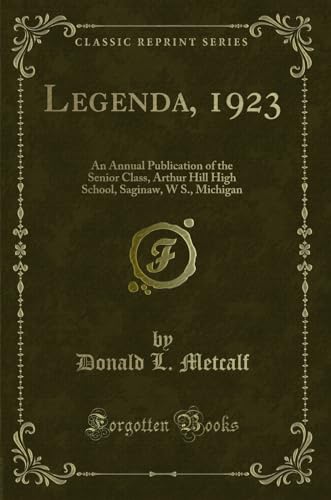 CLASSIC REPRINT SERIES

LEGENDA, 1923

An Annual Publication of the Senior Class, Arthur Hill High School, Saginaw, W S., Michigan

F

by
Donald L. Metcalf

Forgotten Books